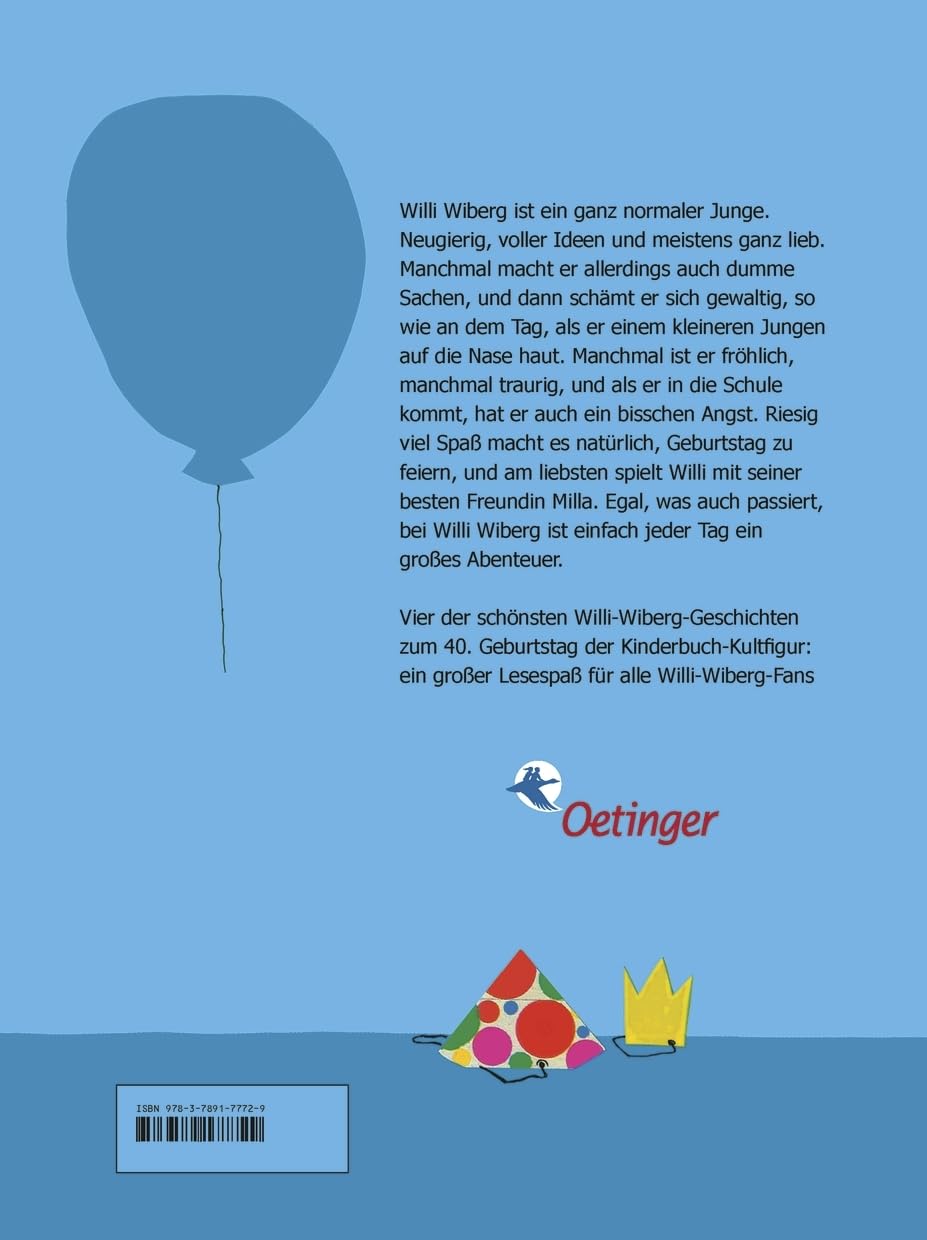 Willi Wiberg ist ein ganz normaler Junge. Neugierig, voller Ideen und meistens ganz lieb. Manchmal macht er allerdings auch dumme Sachen, und dann schämt er sich gewaltig, so wie an dem Tag, als er einem kleineren Jungen auf die Nase haut. Manchmal ist er fröhlich, manchmal traurig, und als er in die Schule kommt, hat er auch ein bisschen Angst. Riesig viel Spaß macht es natürlich, Geburtstag zu feiern, und am liebsten spielt Willi mit seiner besten Freundin Milla. Egal, was auch passiert, bei Willi Wiberg ist einfach jeder Tag ein großes Abenteuer.

Vier der schönsten Willi-Wiberg-Geschichten zum 40. Geburtstag der Kinderbuch-Kultfigur: ein großer Lesespaß für alle Willi-Wiberg-Fans

Oetinger

ISBN 978-3-7891-7772-9